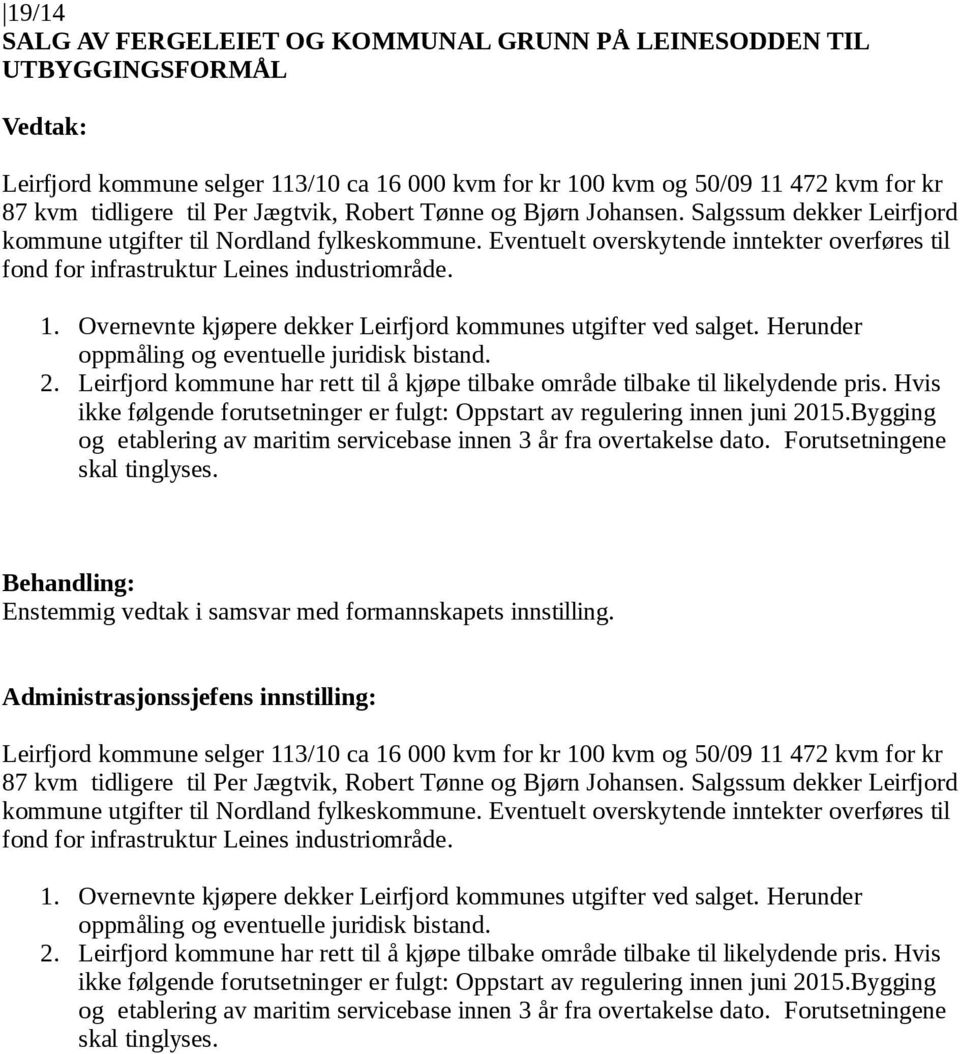 19/14
SALG AV FERGELEIET OG KOMMUNAL GRUNN PÅ LEINESODDEN TIL UTBYGGINGSFORMÅL

Vedtak:

Leirfjord kommune selger 113/10 ca 16 000 kvm for kr 100 kvm og 50/09 11 472 kvm for kr 87 kvm tidligere til Per Jægtvik, Robert Tønne og Bjørn Johansen. Salgssum dekker Leirfjord kommune utgifter til Nordland fylkeskommune. Eventuelt overskytende inntekter overføres til fond for infrastruktur Leines industriområde.

1. Overnevnte kjøpere dekker Leirfjord kommunes utgifter ved salget. Herunder oppmåling og eventuelle juridisk bistand.
2. Leirfjord kommune har rett til å kjøpe tilbake område tilbake til likelydende pris. Hvis ikke følgende forutsetninger er fulgt: Oppstart av regulering innen juni 2015.Bygging og etablering av maritim servicebase innen 3 år fra overtakelse dato. Forutsetningene skal tinglyses.

Behandling:
Enstemmig vedtak i samsvar med formannskapets innstilling.

Administrasjonssjefens innstilling:

Leirfjord kommune selger 113/10 ca 16 000 kvm for kr 100 kvm og 50/09 11 472 kvm for kr 87 kvm tidligere til Per Jægtvik, Robert Tønne og Bjørn Johansen. Salgssum dekker Leirfjord kommune utgifter til Nordland fylkeskommune. Eventuelt overskytende inntekter overføres til fond for infrastruktur Leines industriområde.

1. Overnevnte kjøpere dekker Leirfjord kommunes utgifter ved salget. Herunder oppmåling og eventuelle juridisk bistand.
2. Leirfjord kommune har rett til å kjøpe tilbake område tilbake til likelydende pris. Hvis ikke følgende forutsetninger er fulgt: Oppstart av regulering innen juni 2015.Bygging og etablering av maritim servicebase innen 3 år fra overtakelse dato. Forutsetningene skal tinglyses.